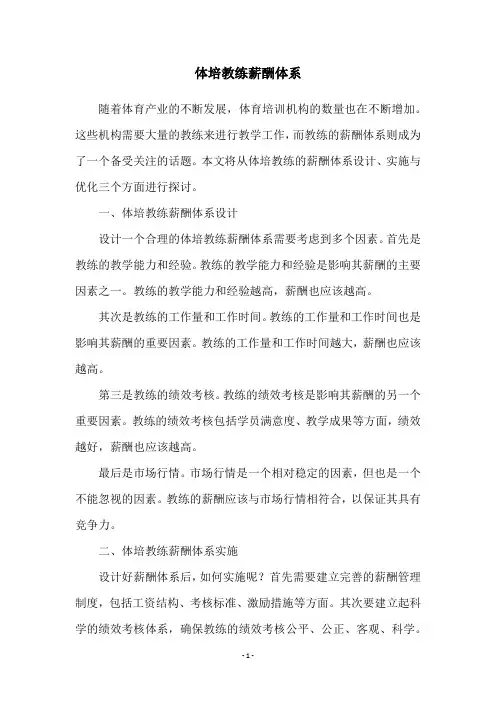 体培教练薪酬体系

随着体育产业的不断发展，体育培训机构的数量也在不断增加。这些机构需要大量的教练来进行教学工作，而教练的薪酬体系则成为了一个备受关注的话题。本文将从体培教练的薪酬体系设计、实施与优化三个方面进行探讨。

一、体培教练薪酬体系设计

设计一个合理的体培教练薪酬体系需要考虑到多个因素。首先是教练的教学能力和经验。教练的教学能力和经验是影响其薪酬的主要因素之一。教练的教学能力和经验越高，薪酬也应该越高。

其次是教练的工作量和工作时间。教练的工作量和工作时间也是影响其薪酬的重要因素。教练的工作量和工作时间越大，薪酬也应该越高。

第三是教练的绩效考核。教练的绩效考核是影响其薪酬的另一个重要因素。教练的绩效考核包括学员满意度、教学成果等方面，绩效越好，薪酬也应该越高。

最后是市场行情。市场行情是一个相对稳定的因素，但也是一个不能忽视的因素。教练的薪酬应该与市场行情相符合，以保证其具有竞争力。

二、体培教练薪酬体系实施

设计好薪酬体系后，如何实施呢？首先需要建立完善的薪酬管理制度，包括工资结构、考核标准、激励措施等方面。其次要建立起科学的绩效考核体系，确保教练的绩效考核公平、公正、客观、科学。

- 1 -